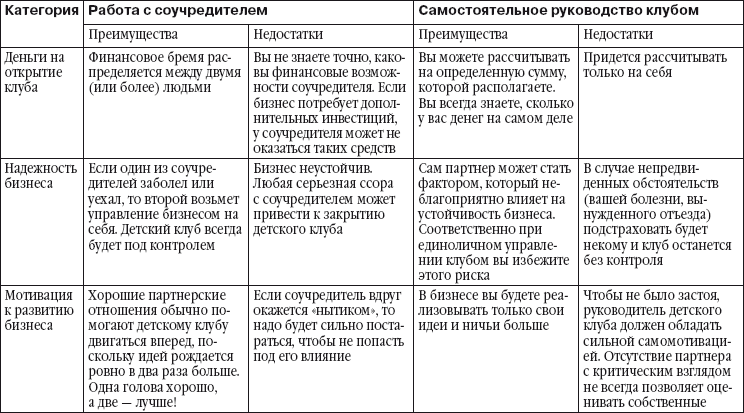 | Категория | Работа с соучредителем | | Самостоятельное руководство клубом | |
|---|---|---|---|---|
| | Преимущества | Недостатки | Преимущества | Недостатки |
| Деньги на открытие клуба | Финансовое бремя распределяется между двумя (или более) людьми | Вы не знаете точно, каковы финансовые возможности соучредителя. Если бизнес потребует дополнительных инвестиций, у соучредителя может не оказаться таких средств | Вы можете рассчитывать на определенную сумму, которой располагаете. Вы всегда знаете, сколько у вас денег на самом деле | Придется рассчитывать только на себя |
| Надежность бизнеса | Если один из соучредителей заболел или уехал, то второй возьмет управление бизнесом на себя. Детский клуб всегда будет под контролем | Бизнес неустойчив. Любая серьезная ссора с соучредителем может привести к закрытию детского клуба | Сам партнер может стать фактором, который неблагоприятно влияет на устойчивость бизнеса. Соответственно при единоличном управлении клубом вы избежите этого риска | В случае непредвиденных обстоятельств (вашей болезни, вынужденного отъезда) подстраховать будет некому и клуб останется без контроля |
| Мотивация к развитию бизнеса | Хорошие партнерские отношения обычно помогают детскому клубу двигаться вперед, поскольку идей рождается ровно в два раза больше. Одна голова хорошо, а две — лучше! | Если соучредитель вдруг окажется «нытиком», то надо будет сильно постараться, чтобы не попасть под его влияние | В бизнесе вы будете реализовывать только свои идеи и ничьи больше | Чтобы не было застоя, руководитель детского клуба должен обладать сильной самомотивацией. Отсутствие партнера с критическим взглядом не всегда позволяет оценивать собственные |